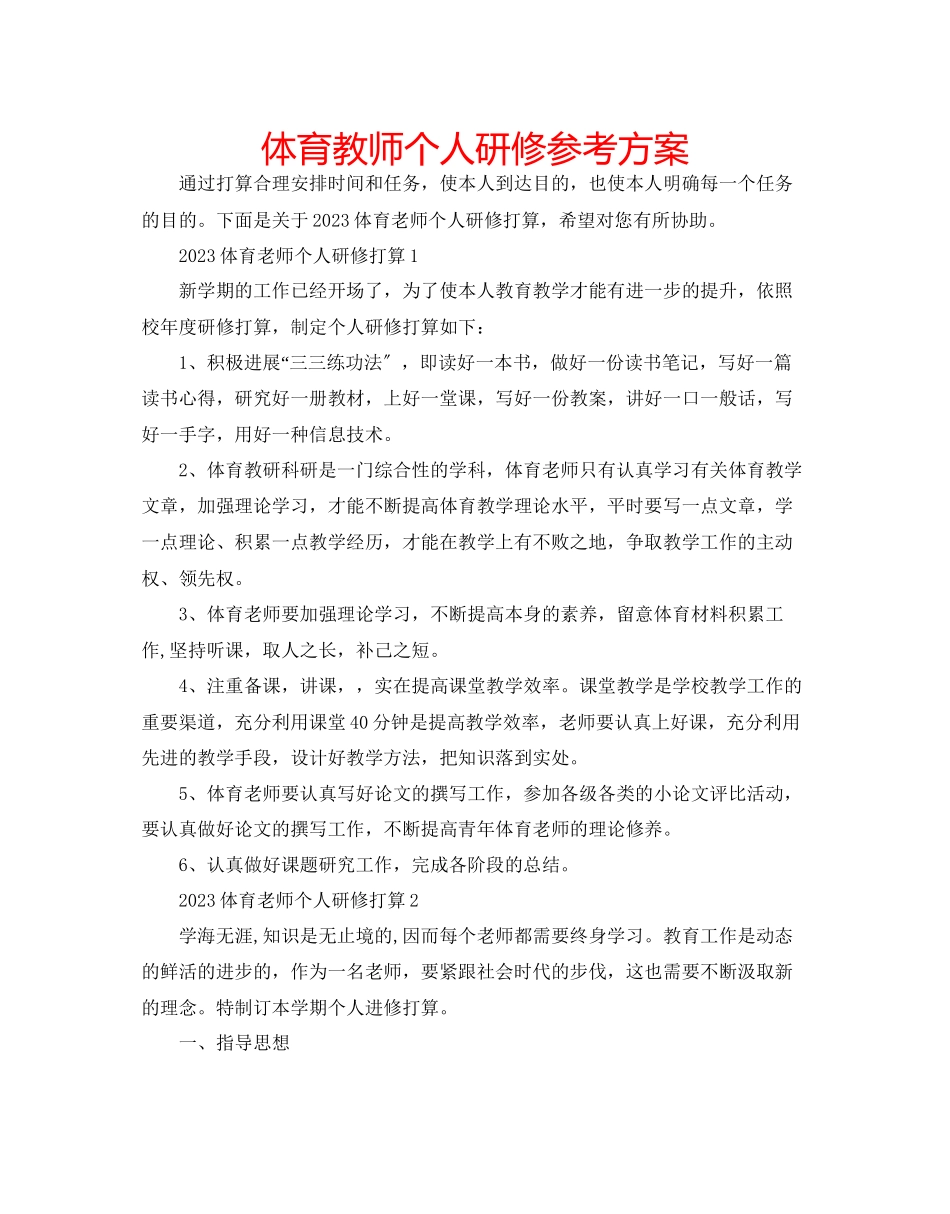 体育教师个人研修参考方案

通过打算合理安排时间和任务，使本人到达目的，也使本人明确每一个任务的目的。下面是关于2023体育老师个人研修打算，希望对您有所协助。

2023体育老师个人研修打算1

新学期的工作已经开场了，为了使本人教育教学才能有进一步的提升，依照校年度研修打算，制定个人研修打算如下：

1、积极进展“三三练功法″，即读好一本书，做好一份读书笔记，写好一篇读书心得，研究好一册教材，上好一堂课，写好一份教案，讲好一口一般话，写好一手字，用好一种信息技术。

2、体育教研科研是一门综合性的学科，体育老师只有认真学习有关体育教学文章，加强理论学习，才能不断提高体育教学理论水平，平时要写一点文章，学一点理论、积累一点教学经历，才能在教学上有不败之地，争取教学工作的主动权、领先权。

3、体育老师要加强理论学习，不断提高本身的素养，留意体育材料积累工作,坚持听课，取人之长，补己之短。

4、注重备课，讲课，，实在提高课堂教学效率。课堂教学是学校教学工作的重要渠道，充分利用课堂40分钟是提高教学效率，老师要认真上好课，充分利用先进的教学手段，设计好教学方法，把知识落到实处。

5、体育老师要认真写好论文的撰写工作，参加各级各类的小论文评比活动，要认真做好论文的撰写工作，不断提高青年体育老师的理论修养。

6、认真做好课题研究工作，完成各阶段的总结。

2023体育老师个人研修打算2

学海无涯,知识是无止境的,因而每个老师都需要终身学习。教育工作是动态的鲜活的进步的，作为一名老师，要紧跟社会时代的步伐，这也需要不断汲取新的理念。特制订本学期个人进修打算。

一、指导思想